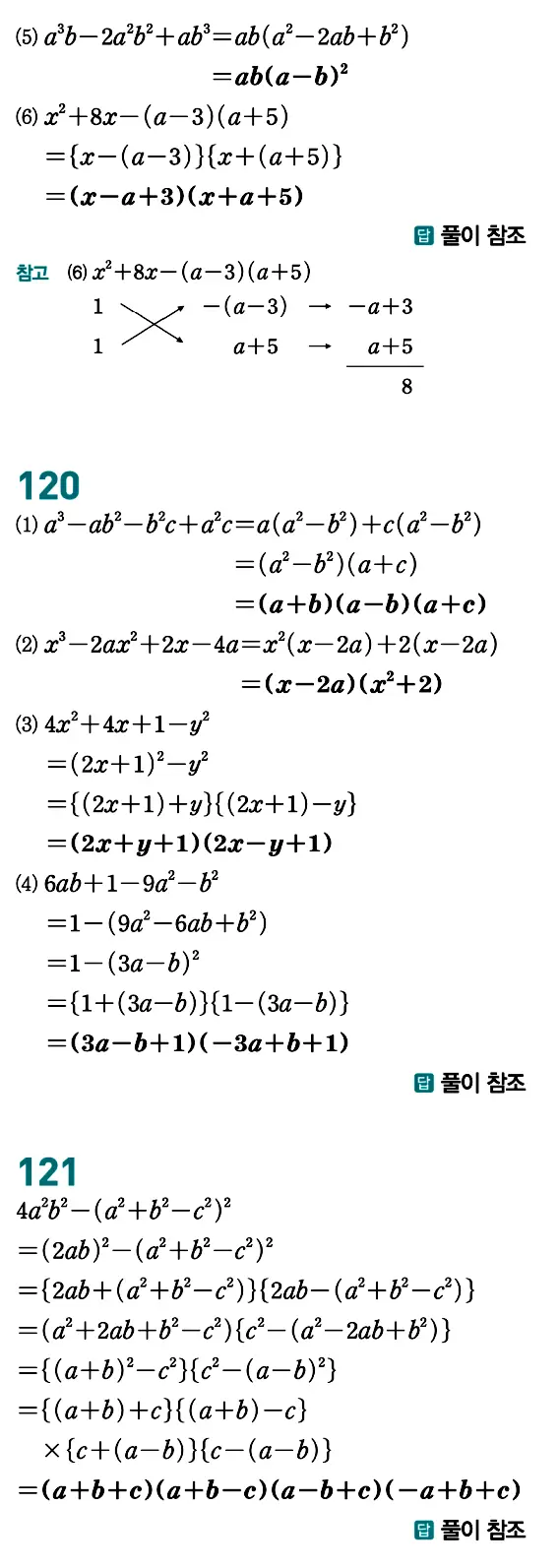 (5) $a^3b-2a^2b^2+ab^3=ab(a^2-2ab+b^2)$

$=ab(a-b)^2$

(6) $x^2+8x-(a-3)(a+5)$

$=\{x-(a-3)\}\{x+(a+5)\}$

$=(x-a+3)(x+a+5)$

답 풀이 참조

참고 (6) $x^2+8x-(a-3)(a+5)$

1 $-(a-3)$ → $-a+3$

1 $a+5$ → $a+5$

8

120

(1) $a^3-ab^2-b^2c+a^2c=a(a^2-b^2)+c(a^2-b^2)$

$=(a^2-b^2)(a+c)$

$=(a+b)(a-b)(a+c)$

(2) $x^3-2ax^2+2x-4a=x^2(x-2a)+2(x-2a)$

$=(x-2a)(x^2+2)$

(3) $4x^2+4x+1-y^2$

$=(2x+1)^2-y^2$

$=\{(2x+1)+y\}\{(2x+1)-y\}$

$=(2x+y+1)(2x-y+1)$

(4) $6ab+1-9a^2-b^2$

$=1-(9a^2-6ab+b^2)$

$=1-(3a-b)^2$

$=\{1+(3a-b)\}\{1-(3a-b)\}$

$=(3a-b+1)(-3a+b+1)$

답 풀이 참조

121

$4a^2b^2-(a^2+b^2-c^2)^2$

$=(2ab)^2-(a^2+b^2-c^2)^2$

$=\{2ab+(a^2+b^2-c^2)\}\{2ab-(a^2+b^2-c^2)\}$

$=(a^2+2ab+b^2-c^2)\{c^2-(a^2-2ab+b^2)\}$

$=\{(a+b)^2-c^2\}\{c^2-(a-b)^2\}$

$=\{(a+b)+c\}\{(a+b)-c\}$

$\times\{c+(a-b)\}\{c-(a-b)\}$

$=(a+b+c)(a+b-c)(a-b+c)(-a+b+c)$

답 풀이 참조